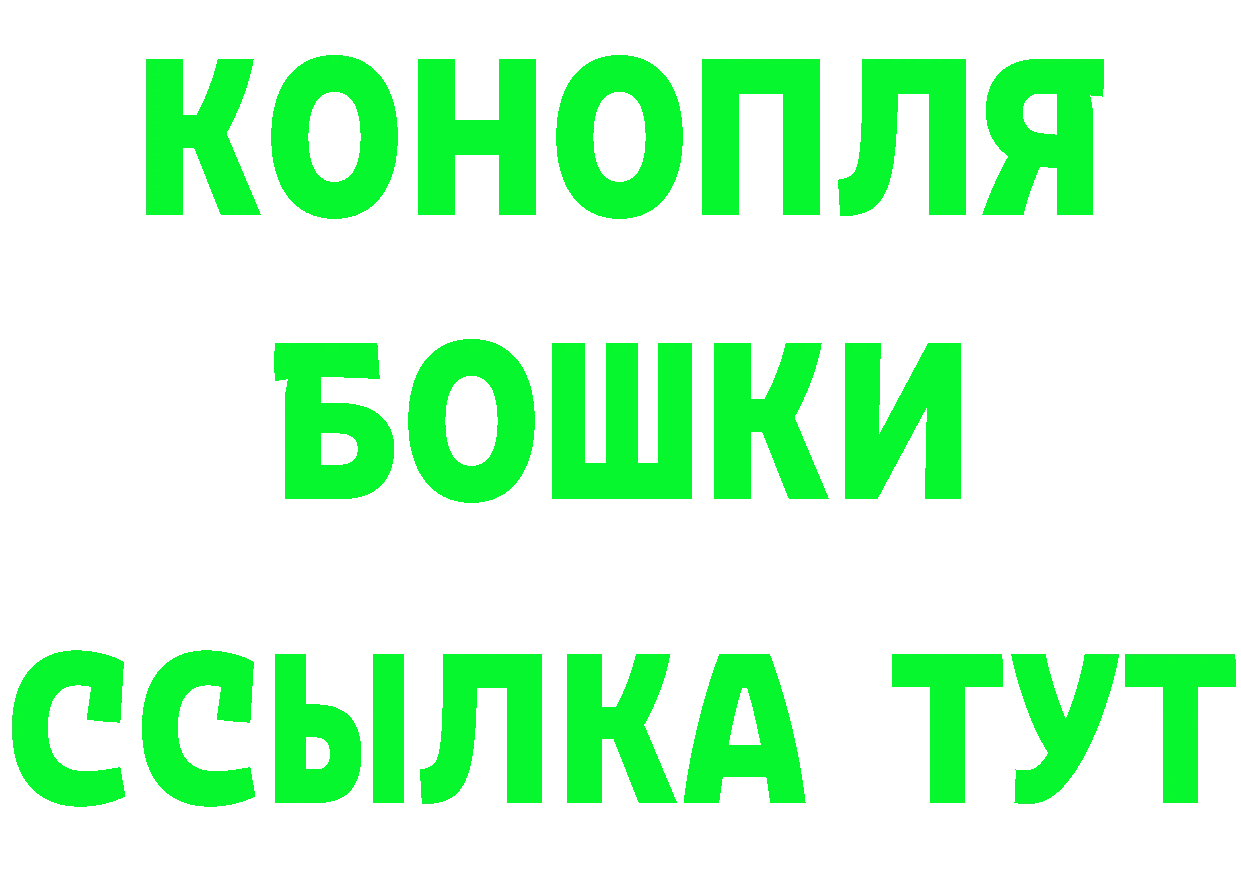 КОНОПЛЯ
БОШКИ
ССЫЛКА ТУТ